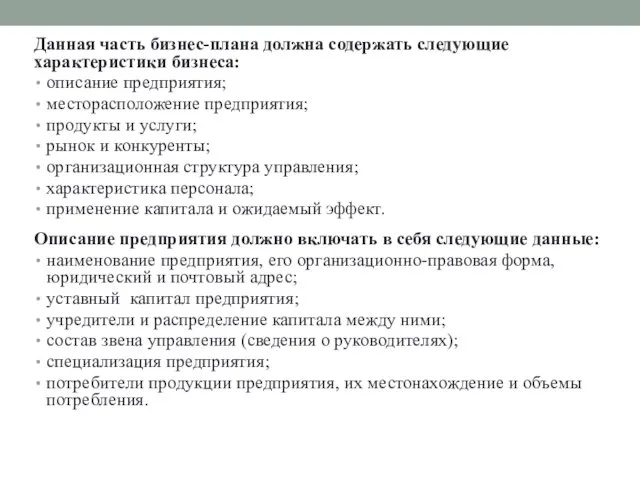 Данная часть бизнес-плана должна содержать следующие характеристики бизнеса:
• описание предприятия;
• месторасположение предприятия;
• продукты и услуги;
• рынок и конкуренты;
• организационная структура управления;
• характеристика персонала;
• применение капитала и ожидаемый эффект.

Описание предприятия должно включать в себя следующие данные:
• наименование предприятия, его организационно-правовая форма, юридический и почтовый адрес;
• уставный капитал предприятия;
• учредители и распределение капитала между ними;
• состав звена управления (сведения о руководителях);
• специализация предприятия;
• потребители продукции предприятия, их местонахождение и объемы потребления.